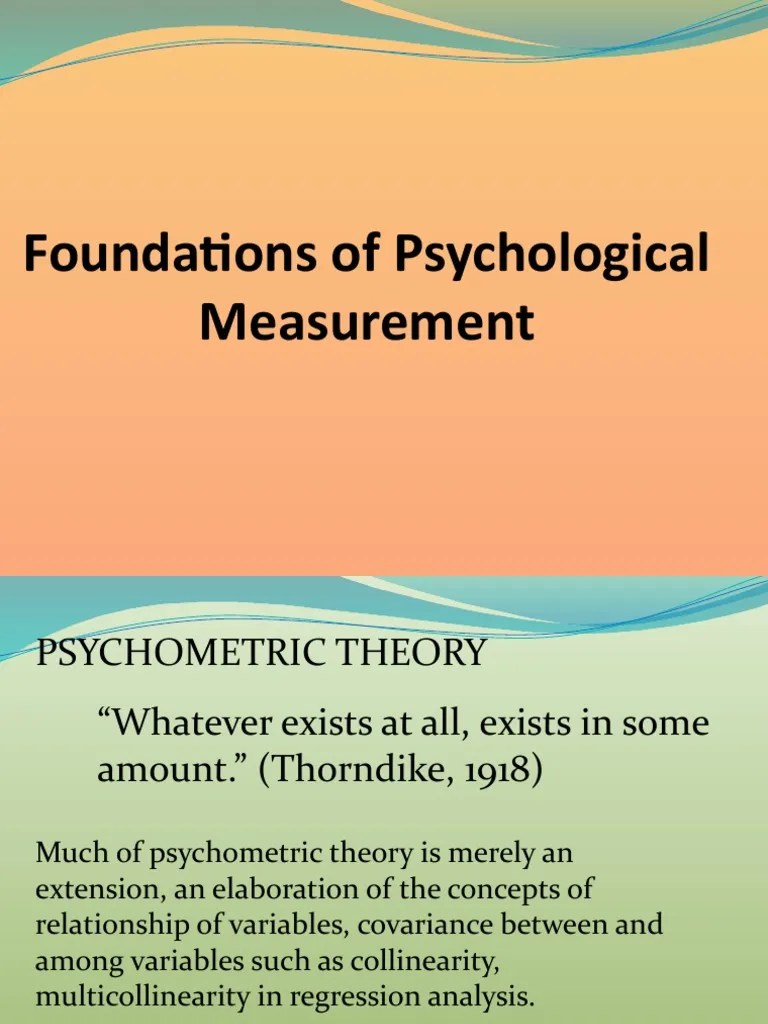 Foundations of Psychological Measurement

PSYCHOMETRIC THEORY

"Whatever exists at all, exists in some amount." (Thorndike, 1918)

Much of psychometric theory is merely an extension, an elaboration of the concepts of relationship of variables, covariance between and among variables such as collinearity, multicollinearity in regression analysis.